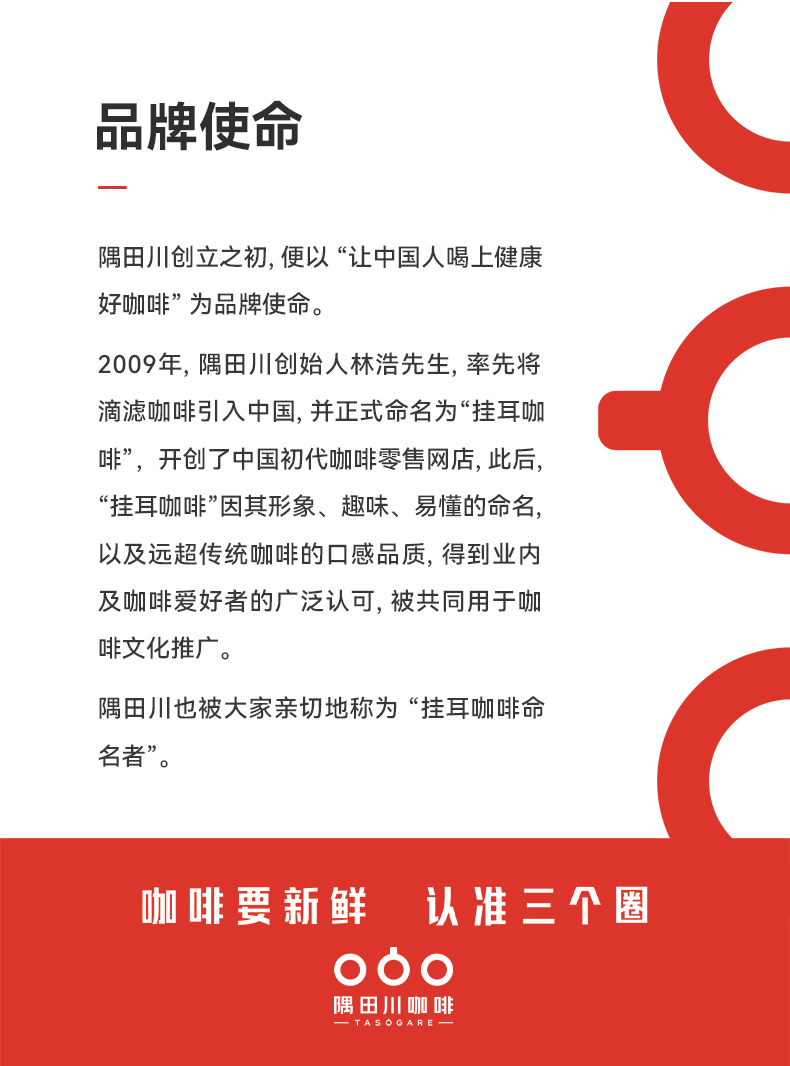 品牌使命

隅田川创立之初, 便以 “让中国人喝上健康好咖啡” 为品牌使命。

2009年, 隅田川创始人林浩先生, 率先将滴滤咖啡引入中国, 并正式命名为“挂耳咖啡”, 开创了中国初代咖啡零售网店, 此后, “挂耳咖啡”因其形象、趣味、易懂的命名, 以及远超传统咖啡的口感品质, 得到业内及咖啡爱好者的广泛认可, 被共同用于咖啡文化推广。

隅田川也被大家亲切地称为 “挂耳咖啡命名者”。

咖啡要新鲜 认准三个圈

隅田川咖啡
— TASOGARE —